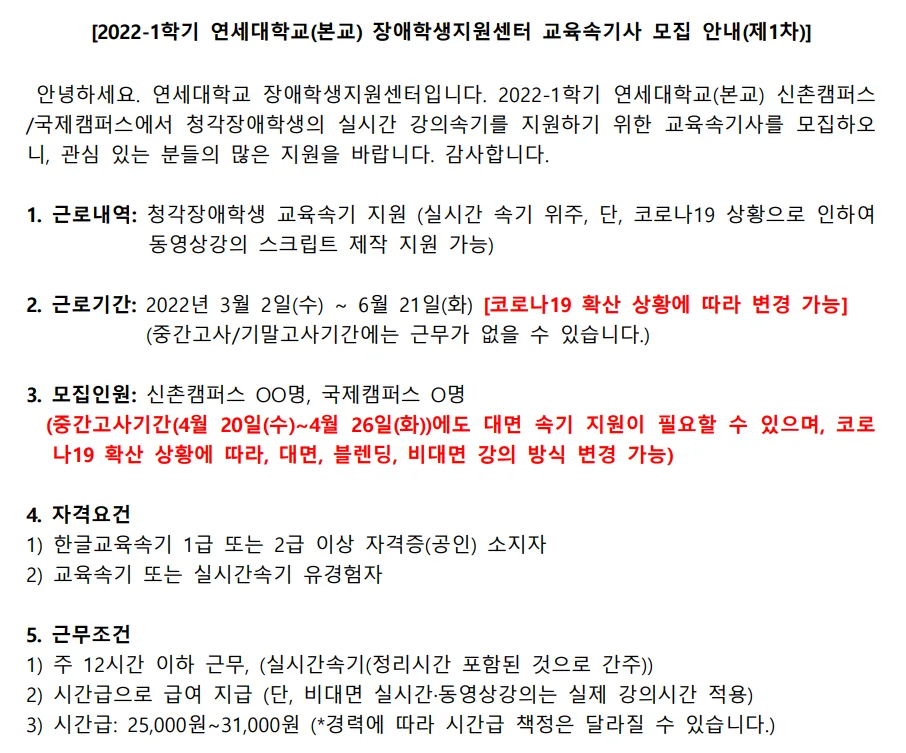 [2022-1학기 연세대학교(본교) 장애학생지원센터 교육속기사 모집 안내(제1차)]

안녕하세요. 연세대학교 장애학생지원센터입니다. 2022-1학기 연세대학교(본교) 신촌캠퍼스/국제캠퍼스에서 청각장애학생의 실시간 강의속기를 지원하기 위한 교육속기사를 모집하오니, 관심 있는 분들의 많은 지원을 바랍니다. 감사합니다.

1. 근로내역: 청각장애학생 교육속기 지원 (실시간 속기 위주, 단, 코로나19 상황으로 인하여 동영상강의 스크립트 제작 지원 가능)

2. 근로기간: 2022년 3월 2일(수) ~ 6월 21일(화) [코로나19 확산 상황에 따라 변경 가능] (중간고사/기말고사기간에는 근무가 없을 수 있습니다.)

3. 모집인원: 신촌캠퍼스 OO명, 국제캠퍼스 O명
(중간고사기간(4월 20일(수)~4월 26일(화))에도 대면 속기 지원이 필요할 수 있으며, 코로나19 확산 상황에 따라, 대면, 블렌딩, 비대면 강의 방식 변경 가능)

4. 자격요건
1) 한글교육속기 1급 또는 2급 이상 자격증(공인) 소지자
2) 교육속기 또는 실시간속기 유경험자

5. 근무조건
1) 주 12시간 이하 근무, (실시간속기(정리시간 포함된 것으로 간주))
2) 시간급으로 급여 지급 (단, 비대면 실시간·동영상강의는 실제 강의시간 적용)
3) 시간급: 25,000원~31,000원 (*경력에 따라 시간급 책정은 달라질 수 있습니다.)